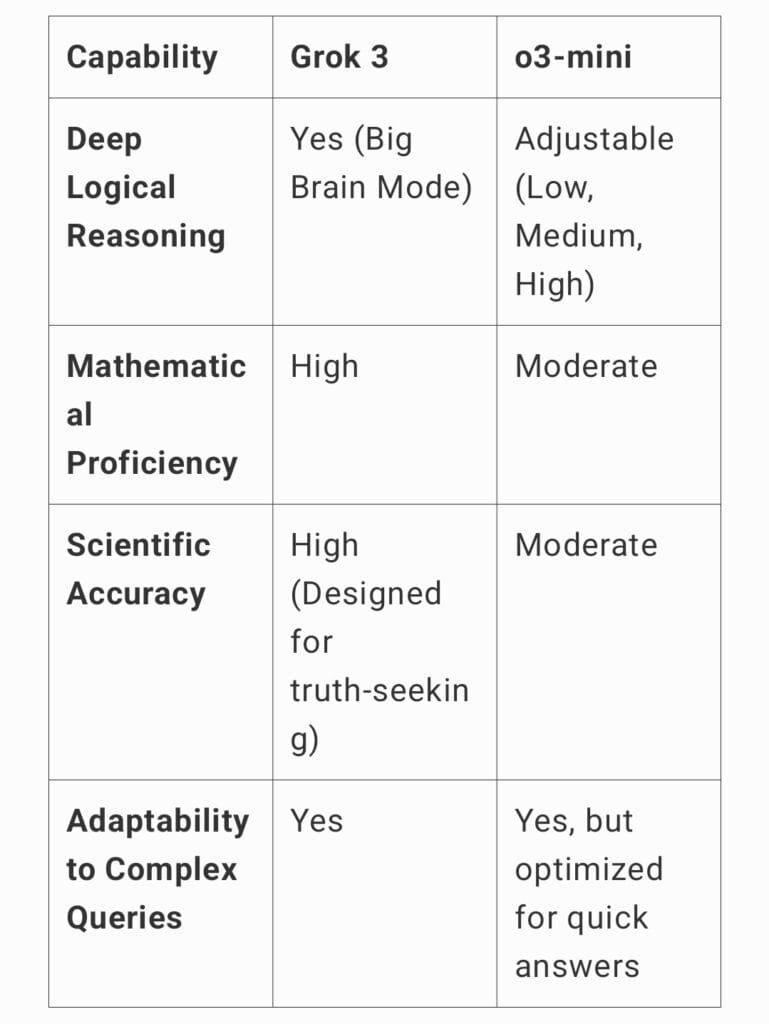 | Capability | Grok 3 | o3-mini |
|---|---|---|
| Deep Logical Reasoning | Yes (Big Brain Mode) | Adjustable (Low, Medium, High) |
| Mathematical Proficiency | High | Moderate |
| Scientific Accuracy | High (Designed for truth-seeking) | Moderate |
| Adaptability to Complex Queries | Yes | Yes, but optimized for quick answers |